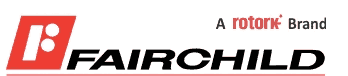 A rotork Brand

FAIRCHILD